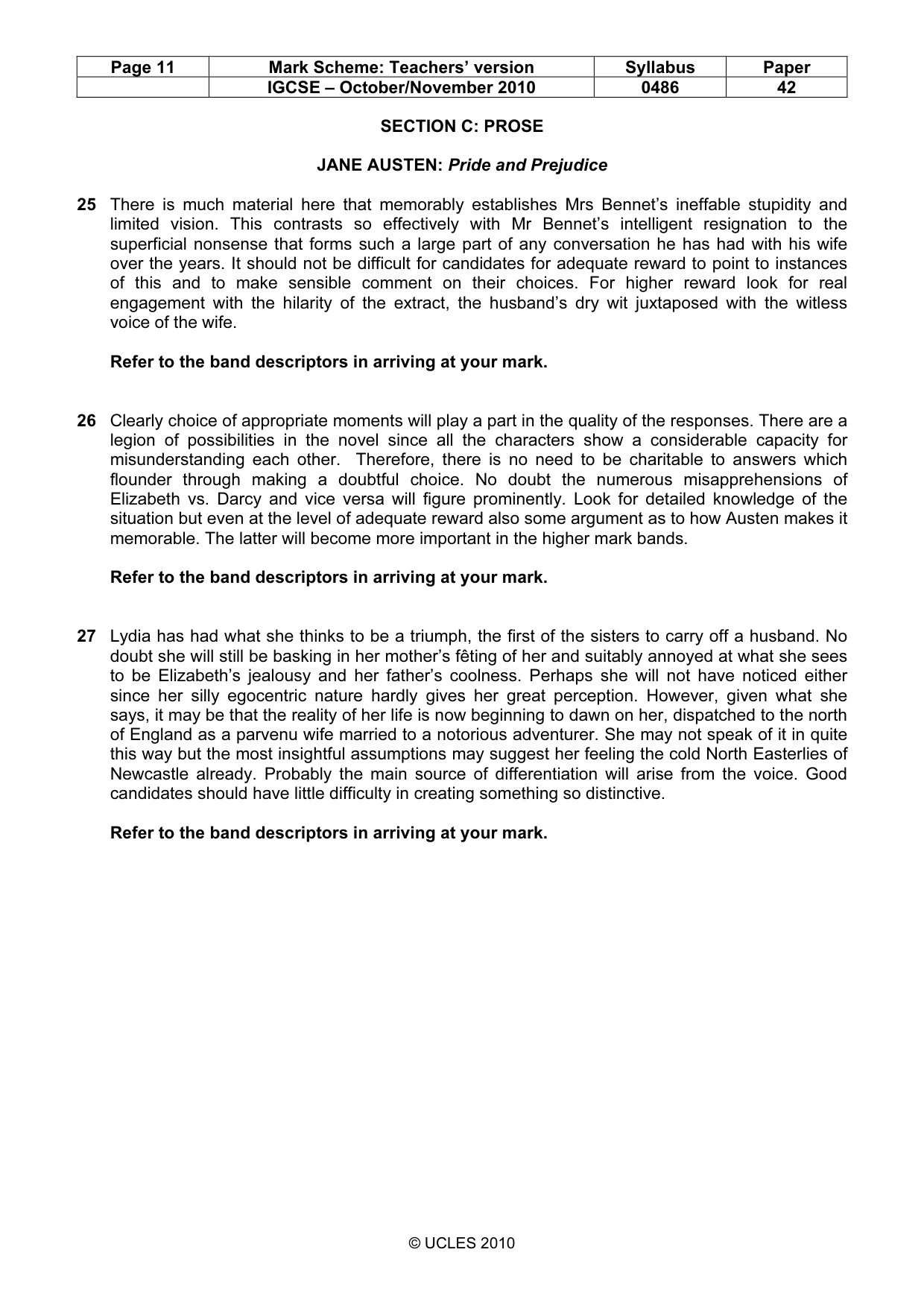 | Page 11 | Mark Scheme: Teachers' version | Syllabus | Paper |
|---|---|---|---|
|  | IGCSE – October/November 2010 | 0486 | 42 |

SECTION C: PROSE

JANE AUSTEN: Pride and Prejudice

25 There is much material here that memorably establishes Mrs Bennet's ineffable stupidity and limited vision. This contrasts so effectively with Mr Bennet's intelligent resignation to the superficial nonsense that forms such a large part of any conversation he has had with his wife over the years. It should not be difficult for candidates for adequate reward to point to instances of this and to make sensible comment on their choices. For higher reward look for real engagement with the hilarity of the extract, the husband's dry wit juxtaposed with the witless voice of the wife.

Refer to the band descriptors in arriving at your mark.

26 Clearly choice of appropriate moments will play a part in the quality of the responses. There are a legion of possibilities in the novel since all the characters show a considerable capacity for misunderstanding each other. Therefore, there is no need to be charitable to answers which flounder through making a doubtful choice. No doubt the numerous misapprehensions of Elizabeth vs. Darcy and vice versa will figure prominently. Look for detailed knowledge of the situation but even at the level of adequate reward also some argument as to how Austen makes it memorable. The latter will become more important in the higher mark bands.

Refer to the band descriptors in arriving at your mark.

27 Lydia has had what she thinks to be a triumph, the first of the sisters to carry off a husband. No doubt she will still be basking in her mother's fêting of her and suitably annoyed at what she sees to be Elizabeth's jealousy and her father's coolness. Perhaps she will not have noticed either since her silly egocentric nature hardly gives her great perception. However, given what she says, it may be that the reality of her life is now beginning to dawn on her, dispatched to the north of England as a parvenu wife married to a notorious adventurer. She may not speak of it in quite this way but the most insightful assumptions may suggest her feeling the cold North Easterlies of Newcastle already. Probably the main source of differentiation will arise from the voice. Good candidates should have little difficulty in creating something so distinctive.

Refer to the band descriptors in arriving at your mark.

© UCLES 2010